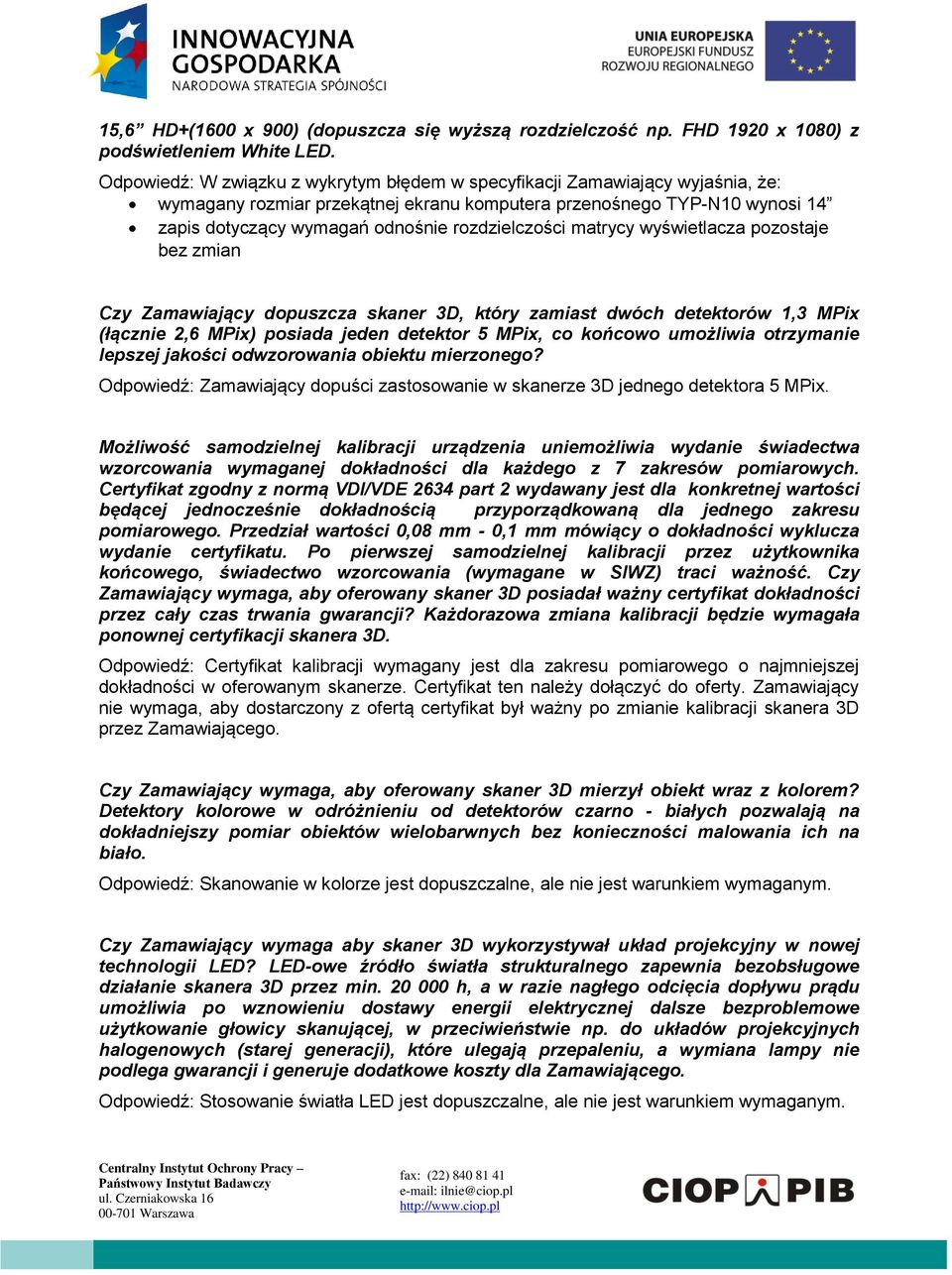 INNOWACYJNA GOSPODARKA
NARODOWA STRATEGIA SPÓJNOŚCI

UNIA EUROPEJSKA
EUROPEJSKI FUNDUSZ
ROZWOJU REGIONALNEGO

15,6” HD+(1600 x 900) (dopuszcza się wyższą rozdzielczość np. FHD 1920 x 1080) z podświetleniem White LED.

Odpowiedź: W związku z wykrytym błędem w specyfikacji Zamawiający wyjaśnia, że:
• wymagany rozmiar przekątnej ekranu komputera przenośnego TYP-N10 wynosi 14”
• zapis dotyczący wymagań odnośnie rozdzielczości matrycy wyświetlacza pozostaje bez zmian

Czy Zamawiający dopuszcza skaner 3D, który zamiast dwóch detektorów 1,3 MPix (łącznie 2,6 MPix) posiada jeden detektor 5 MPix, co końcowo umożliwia otrzymanie lepszej jakości odwzorowania obiektu mierzonego?

Odpowiedź: Zamawiający dopuści zastosowanie w skanerze 3D jednego detektora 5 MPix.

Możliwość samodzielnej kalibracji urządzenia uniemożliwia wydanie świadectwa wzorcowania wymaganej dokładności dla każdego z 7 zakresów pomiarowych. Certyfikat zgodny z normą VDI/VDE 2634 part 2 wydawany jest dla konkretnej wartości będącej jednocześnie dokładnością przyporządkowaną dla jednego zakresu pomiarowego. Przedział wartości 0,08 mm - 0,1 mm mówiący o dokładności wyklucza wydanie certyfikatu. Po pierwszej samodzielnej kalibracji przez użytkownika końcowego, świadectwo wzorcowania (wymagane w SIWZ) traci ważność. Czy Zamawiający wymaga, aby oferowany skaner 3D posiadał ważny certyfikat dokładności przez cały czas trwania gwarancji? Każdorazowa zmiana kalibracji będzie wymagała ponownej certyfikacji skanera 3D.

Odpowiedź: Certyfikat kalibracji wymagany jest dla zakresu pomiarowego o najmniejszej dokładności w oferowanym skanerze. Certyfikat ten należy dołączyć do oferty. Zamawiający nie wymaga, aby dostarczony z ofertą certyfikat był ważny po zmianie kalibracji skanera 3D przez Zamawiającego.

Czy Zamawiający wymaga, aby oferowany skaner 3D mierzył obiekt wraz z kolorem? Detektory kolorowe w odróżnieniu od detektorów czarno - białych pozwalają na dokładniejszy pomiar obiektów wielobarwnych bez konieczności malowania ich na biało.

Odpowiedź: Skanowanie w kolorze jest dopuszczalne, ale nie jest warunkiem wymaganym.

Czy Zamawiający wymaga aby skaner 3D wykorzystywał układ projekcyjny w nowej technologii LED? LED-owe źródło światła strukturalnego zapewnia bezobsługowe działanie skanera 3D przez min. 20 000 h, a w razie nagłego odcięcia dopływu prądu umożliwia po wznowieniu dostawy energii elektrycznej dalsze bezproblemowe użytkowanie głowicy skanującej, w przeciwieństwie np. do układów projekcyjnych halogenowych (starej generacji), które ulegają przepaleniu, a wymiana lampy nie podlega gwarancji i generuje dodatkowe koszty dla Zamawiającego.

Odpowiedź: Stosowanie światła LED jest dopuszczalne, ale nie jest warunkiem wymaganym.

Centralny Instytut Ochrony Pracy –
Państwowy Instytut Badawczy
ul. Czerniakowska 16
00-701 Warszawa

fax: (22) 840 81 41
e-mail: ilnie@ciop.pl
http://www.ciop.pl

CIOP PIB